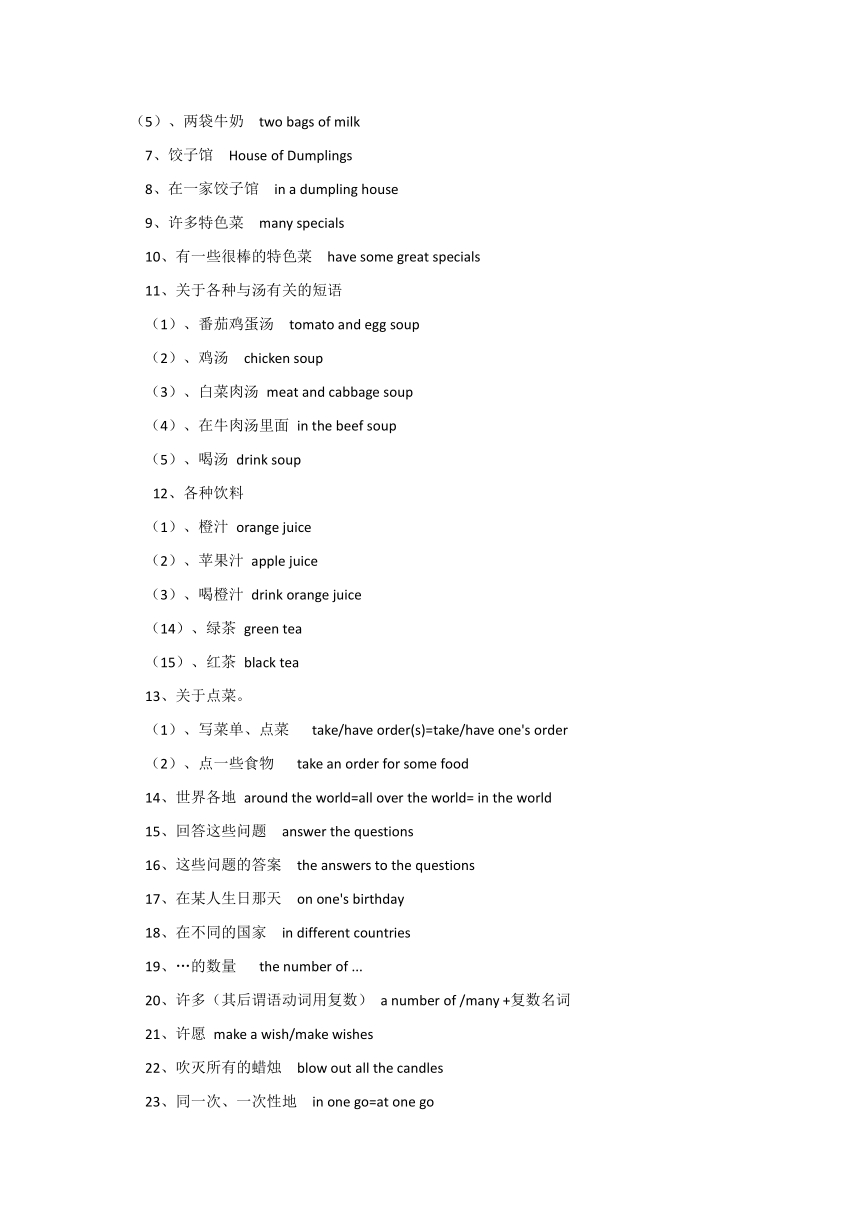 （5）、两袋牛奶　two bags of milk

7、饺子馆　House of Dumplings

8、在一家饺子馆　in a dumpling house

9、许多特色菜　many specials

10、有一些很棒的特色菜　have some great specials

11、关于各种与汤有关的短语

（1）、番茄鸡蛋汤　tomato and egg soup

（2）、鸡汤　chicken soup

（3）、白菜肉汤 meat and cabbage soup

（4）、在牛肉汤里面 in the beef soup

（5）、喝汤 drink soup

12、各种饮料

（1）、橙汁 orange juice

（2）、苹果汁 apple juice

（3）、喝橙汁 drink orange juice

（14）、绿茶 green tea

（15）、红茶 black tea

13、关于点菜。

（1）、写菜单、点菜　take/have order(s)=take/have one's order

（2）、点一些食物　take an order for some food

14、世界各地 around the world=all over the world= in the world

15、回答这些问题　answer the questions

16、这些问题的答案　the answers to the questions

17、在某人生日那天　on one's birthday

18、在不同的国家　in different countries

19、…的数量　the number of ...

20、许多（其后谓语动词用复数）　a number of /many +复数名词

21、许愿 make a wish/make wishes

22、吹灭所有的蜡烛　blow out all the candles

23、同一次、一次性地　in one go=at one go